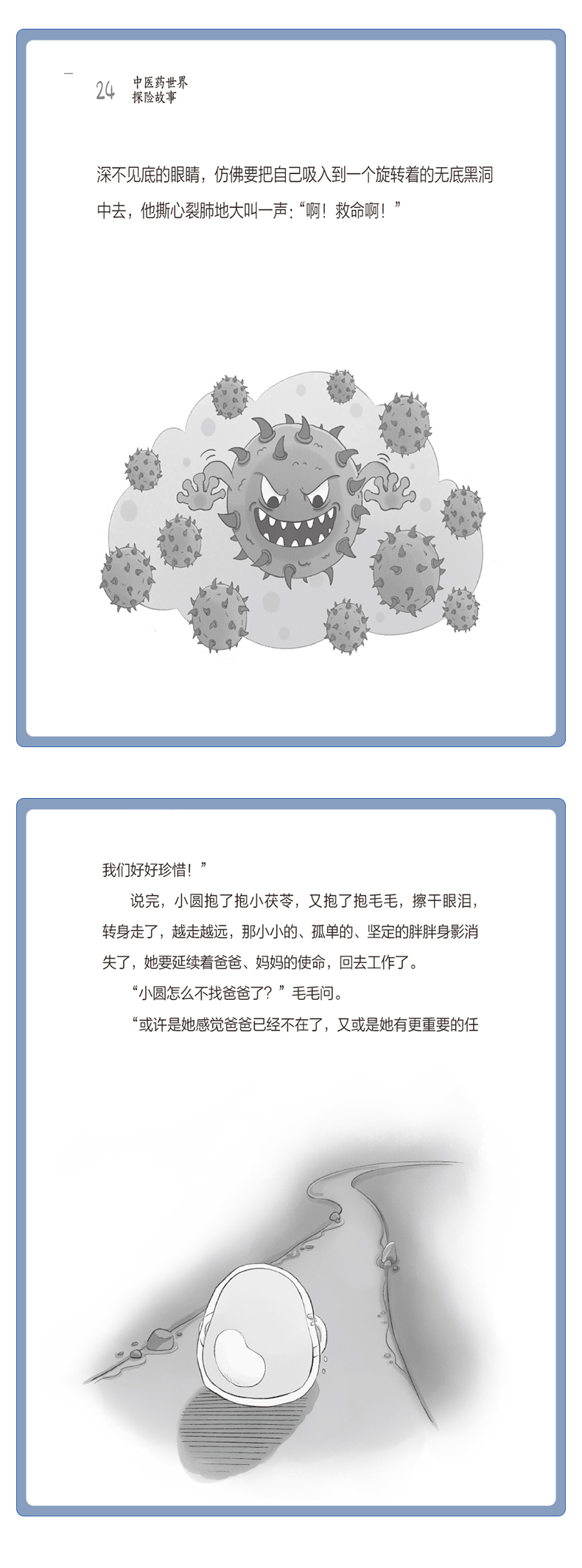 24 中医药世界
探险故事

深不见底的眼睛，仿佛要把自己吸入到一个旋转着的无底黑洞中去，他撕心裂肺地大叫一声：“啊！救命啊！”

我们好好珍惜！”

说完，小圆抱了抱小茯苓，又抱了抱毛毛，擦干眼泪，转身走了，越走越远，那小小的、孤单的、坚定的胖胖身影消失了，她要延续着爸爸、妈妈的使命，回去工作了。

“小圆怎么不找爸爸了？”毛毛问。

“或许是她感觉爸爸已经不在了，又或是她有更重要的任